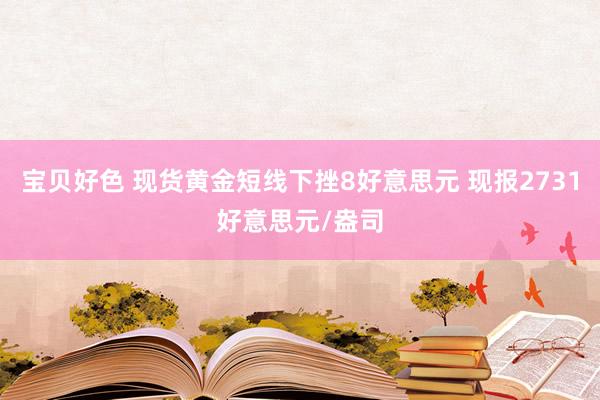 宝贝好色 现货黄金短线下挫8好意思元 现报2731好意思元/盎司